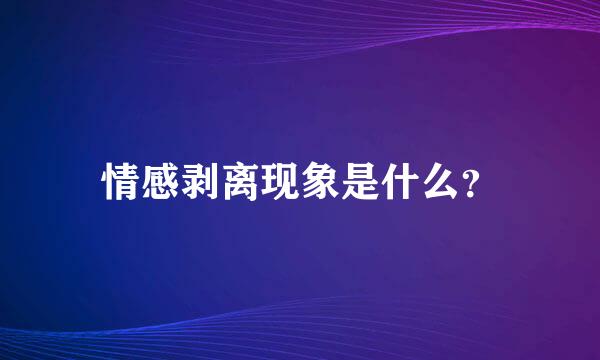 情感剥离现象是什么?